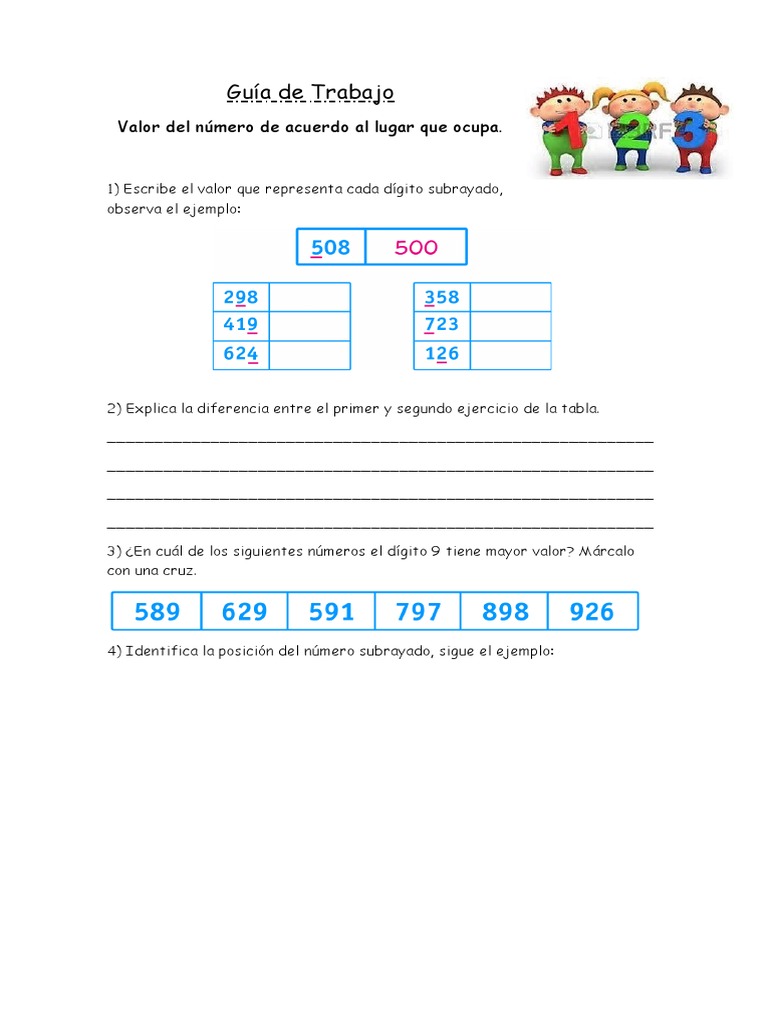 Guía de Trabajo

Valor del número de acuerdo al lugar que ocupa.

1) Escribe el valor que representa cada dígito subrayado, observa el ejemplo:

| 508 | 500 |
|---|---|

| 298 | |
|---|---|
| 419 | |
| 624 | |

| 358 | |
|---|---|
| 723 | |
| 126 | |

2) Explica la diferencia entre el primer y segundo ejercicio de la tabla.

____
____
____
____

3) ¿En cuál de los siguientes números el dígito 9 tiene mayor valor? Márcalo con una cruz.

| 589 | 629 | 591 | 797 | 898 | 926 |
|---|---|---|---|---|---|

4) Identifica la posición del número subrayado, sigue el ejemplo: